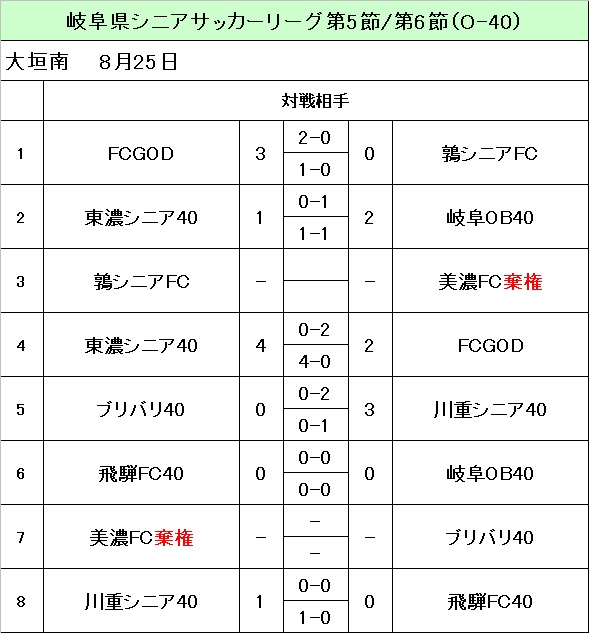 岐阜県シニアサッカーリーグ第5節/第6節(O-40)

大垣南　8月25日

| | 対戦相手 | | | | |
|---|---|---|---|---|---|
| 1 | FCGOD | 3 | 2-0<br>1-0 | 0 | 鶉シニアFC |
| 2 | 東濃シニア40 | 1 | 0-1<br>1-1 | 2 | 岐阜OB40 |
| 3 | 鶉シニアFC | - | | - | 美濃FC棄権 |
| 4 | 東濃シニア40 | 4 | 0-2<br>4-0 | 2 | FCGOD |
| 5 | ブリバリ40 | 0 | 0-2<br>0-1 | 3 | 川重シニア40 |
| 6 | 飛騨FC40 | 0 | 0-0<br>0-0 | 0 | 岐阜OB40 |
| 7 | 美濃FC棄権 | - | -<br>- | - | ブリバリ40 |
| 8 | 川重シニア40 | 1 | 0-0<br>1-0 | 0 | 飛騨FC40 |